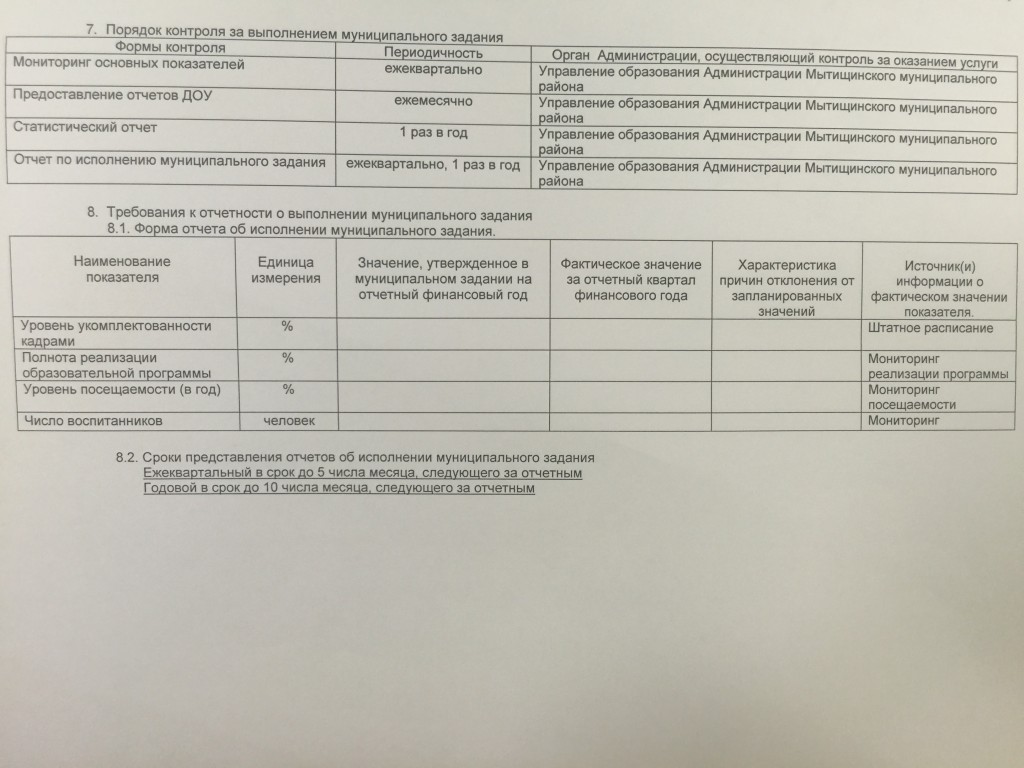 7. Порядок контроля за выполнением муниципального задания

| Формы контроля | Периодичность | Орган Администрации, осуществляющий контроль за оказанием услуги |
|---|---|---|
| Мониторинг основных показателей | ежеквартально | Управление образования Администрации Мытищинского муниципального района |
| Предоставление отчетов ДОУ | ежемесячно | Управление образования Администрации Мытищинского муниципального района |
| Статистический отчет | 1 раз в год | Управление образования Администрации Мытищинского муниципального района |
| Отчет по исполнению муниципального задания | ежеквартально, 1 раз в год | Управление образования Администрации Мытищинского муниципального района |

8. Требования к отчетности о выполнении муниципального задания
8.1. Форма отчета об исполнении муниципального задания.

| Наименование показателя | Единица измерения | Значение, утвержденное в муниципальном задании на отчетный финансовый год | Фактическое значение за отчетный квартал финансового года | Характеристика причин отклонения от запланированных значений | Источник(и) информации о фактическом значении показателя. |
|---|---|---|---|---|---|
| Уровень укомплектованности кадрами | % | | | | Штатное расписание |
| Полнота реализации образовательной программы | % | | | | Мониторинг реализации программы |
| Уровень посещаемости (в год) | % | | | | Мониторинг посещаемости |
| Число воспитанников | человек | | | | Мониторинг |

8.2. Сроки представления отчетов об исполнении муниципального задания
Ежеквартальный в срок до 5 числа месяца, следующего за отчетным
Годовой в срок до 10 числа месяца, следующего за отчетным